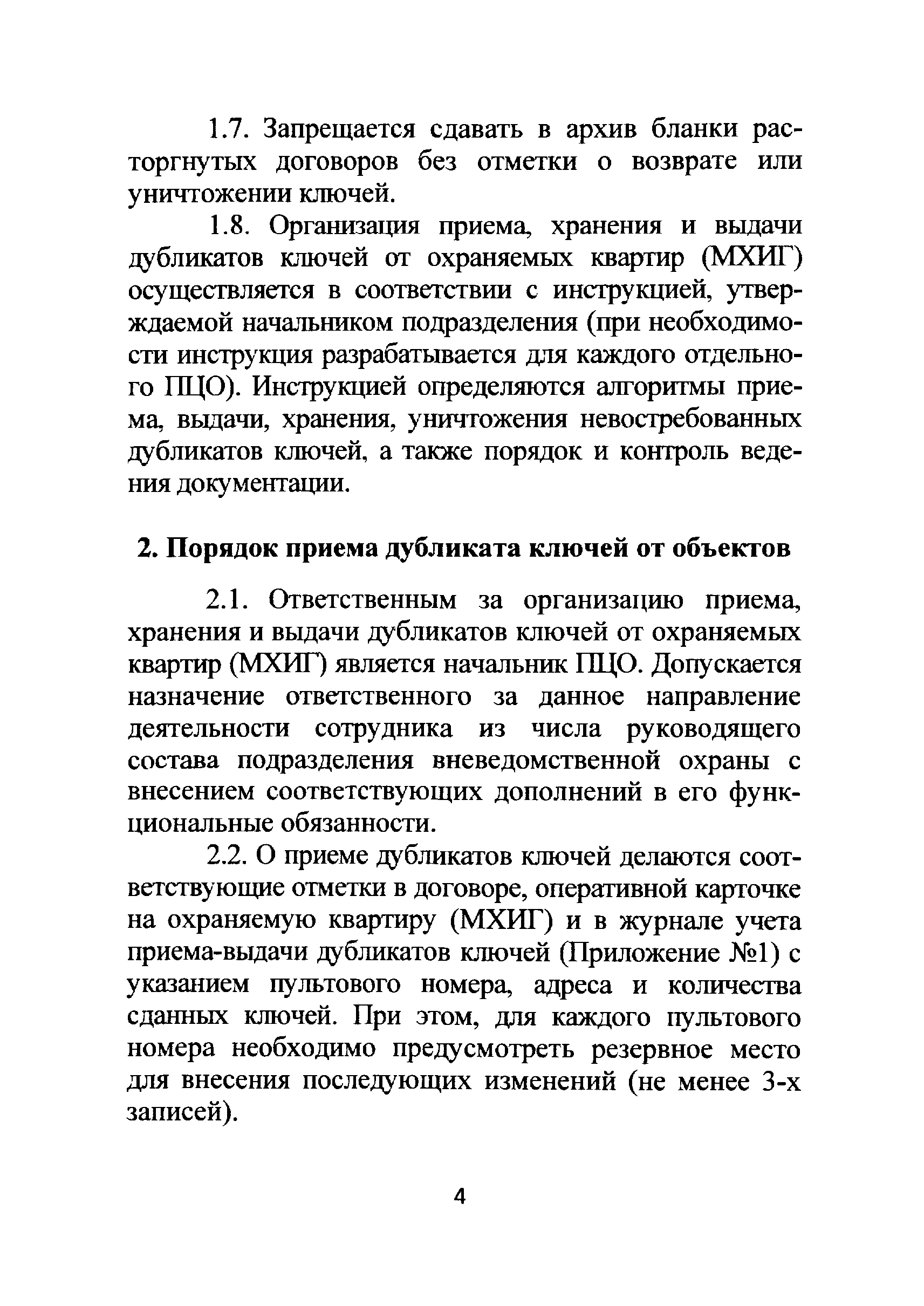 1.7. Запрещается сдавать в архив бланки расторгнутых договоров без отметки о возврате или уничтожении ключей.

1.8. Организация приема, хранения и выдачи дубликатов ключей от охраняемых квартир (МХИГ) осуществляется в соответствии с инструкцией, утверждаемой начальником подразделения (при необходимости инструкция разрабатывается для каждого отдельного ПЦО). Инструкцией определяются алгоритмы приема, выдачи, хранения, уничтожения невостребованных дубликатов ключей, а также порядок и контроль ведения документации.

2. Порядок приема дубликата ключей от объектов

2.1. Ответственным за организацию приема, хранения и выдачи дубликатов ключей от охраняемых квартир (МХИГ) является начальник ПЦО. Допускается назначение ответственного за данное направление деятельности сотрудника из числа руководящего состава подразделения вневедомственной охраны с внесением соответствующих дополнений в его функциональные обязанности.

2.2. О приеме дубликатов ключей делаются соответствующие отметки в договоре, оперативной карточке на охраняемую квартиру (МХИГ) и в журнале учета приема-выдачи дубликатов ключей (Приложение №1) с указанием пультового номера, адреса и количества сданных ключей. При этом, для каждого пультового номера необходимо предусмотреть резервное место для внесения последующих изменений (не менее 3-х записей).

4